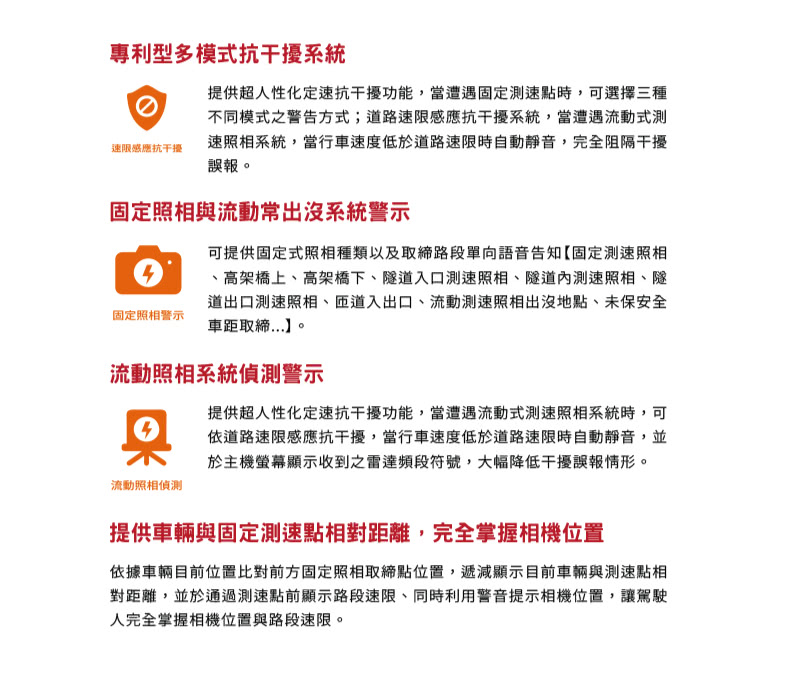 專利型多模式抗干擾系統

速限感應抗干擾

提供超人性化定速抗干擾功能，當遭遇固定測速點時，可選擇三種不同模式之警告方式；道路速限感應抗干擾系統，當遭遇流動式測速照相系統，當行車速度低於道路速限時自動靜音，完全阻隔干擾誤報。

固定照相與流動常出沒系統警示

固定照相警示

可提供固定式照相種類以及取締路段單向語音告知【固定測速照相、高架橋上、高架橋下、隧道入口測速照相、隧道內測速照相、隧道出口測速照相、匝道入出口、流動測速照相出沒地點、未保安全車距取締...】。

流動照相系統偵測警示

流動照相偵測

提供超人性化定速抗干擾功能，當遭遇流動式測速照相系統時，可依道路速限感應抗干擾，當行車速度低於道路速限時自動靜音，並於主機螢幕顯示收到之雷達頻段符號，大幅降低干擾誤報情形。

提供車輛與固定測速點相對距離，完全掌握相機位置

依據車輛目前位置比對前方固定照相取締點位置，遞減顯示目前車輛與測速點相對距離，並於通過測速點前顯示路段速限、同時利用警音提示相機位置，讓駕駛人完全掌握相機位置與路段速限。